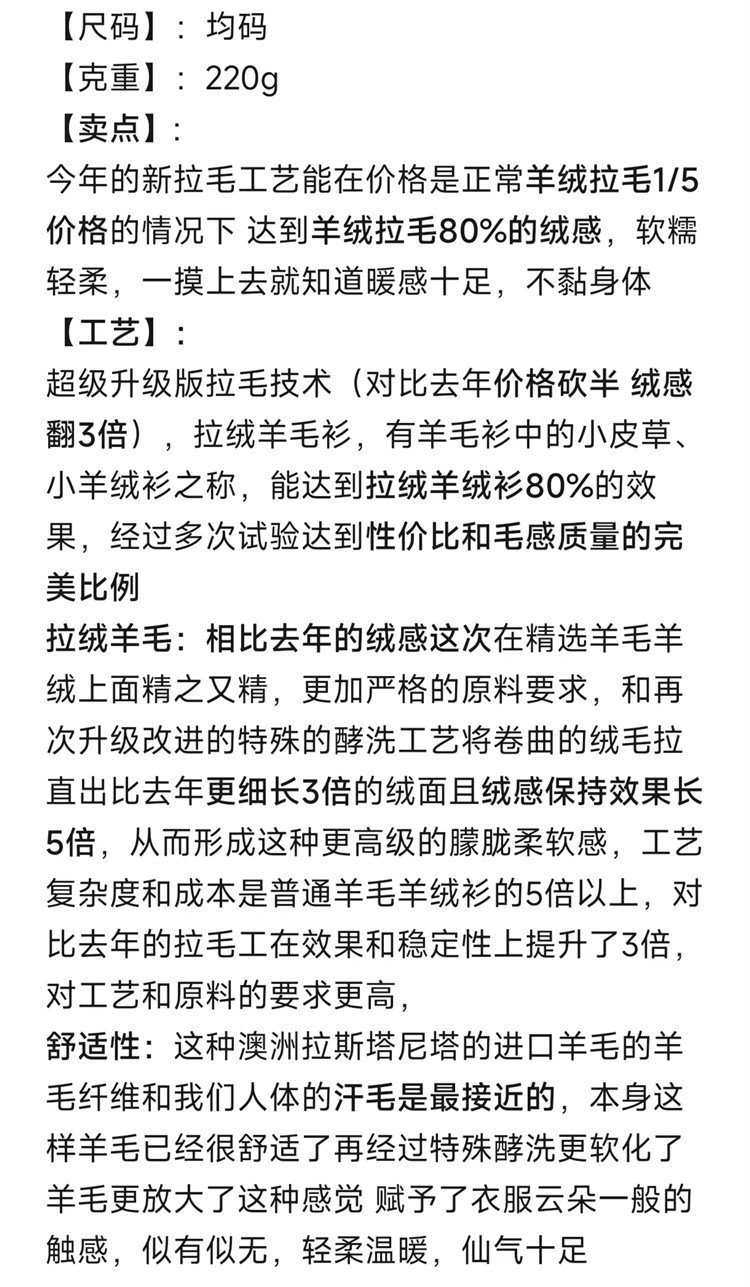 【尺码】：均码
【克重】：220g
【卖点】：
今年的新拉毛工艺能在价格是正常羊绒拉毛1/5价格的情况下 达到羊绒拉毛80%的绒感，软糯轻柔，一摸上去就知道暖感十足，不黏身体
【工艺】：
超级升级版拉毛技术（对比去年价格砍半 绒感翻3倍），拉绒羊毛衫，有羊毛衫中的小皮草、小羊绒衫之称，能达到拉绒羊绒衫80%的效果，经过多次试验达到性价比和毛感质量的完美比例
拉绒羊毛：相比去年的绒感这次在精选羊毛羊绒上面精之又精，更加严格的原料要求，和再次升级改进的特殊的酵洗工艺将卷曲的绒毛拉直出比去年更细长3倍的绒面且绒感保持效果长5倍，从而形成这种更高级的朦胧柔软感，工艺复杂度和成本是普通羊毛羊绒衫的5倍以上，对比去年的拉毛工在效果和稳定性上提升了3倍，对工艺和原料的要求更高，
舒适性：这种澳洲拉斯塔尼塔的进口羊毛的羊毛纤维和我们人体的汗毛是最接近的，本身这样羊毛已经很舒适了再经过特殊酵洗更软化了羊毛更放大了这种感觉 赋予了衣服云朵一般的触感，似有似无，轻柔温暖，仙气十足